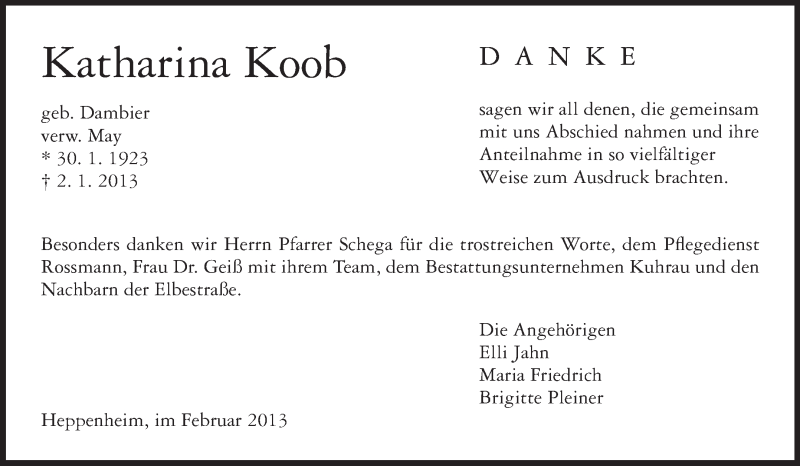 Katharina Koob

geb. Dambier
verw. May
* 30. 1. 1923
† 2. 1. 2013

DANKE

sagen wir all denen, die gemeinsam mit uns Abschied nahmen und ihre Anteilnahme in so vielfältiger Weise zum Ausdruck brachten.

Besonders danken wir Herrn Pfarrer Schega für die trostreichen Worte, dem Pflegedienst Rossmann, Frau Dr. Geiß mit ihrem Team, dem Bestattungsunternehmen Kuhrau und den Nachbarn der Elbestraße.

Die Angehörigen
Elli Jahn
Maria Friedrich
Brigitte Pleiner

Heppenheim, im Februar 2013